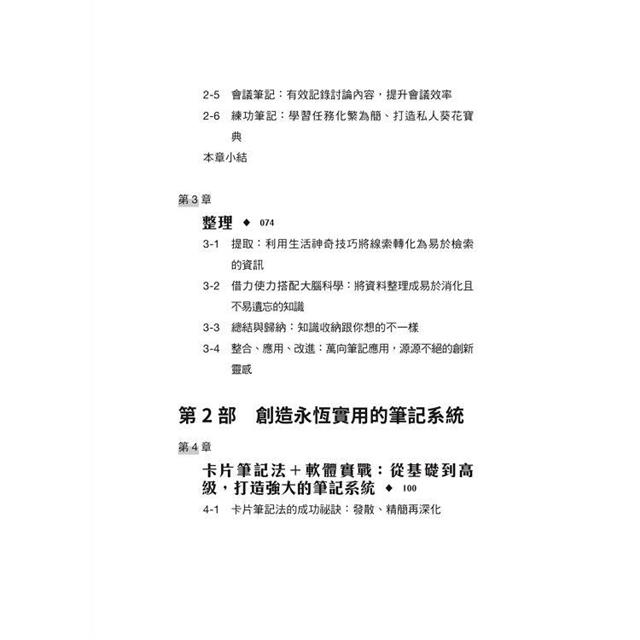 2-5 會議筆記：有效記錄討論內容，提升會議效率

2-6 練功筆記：學習任務化繁為簡、打造私人葵花寶典

本章小結

第 3 章

整理 ◆ 074

3-1 提取：利用生活神奇技巧將線索轉化為易於檢索的資訊

3-2 借力使力搭配大腦科學：將資料整理成易於消化且不易遺忘的知識

3-3 總結與歸納：知識收納跟你想的不一樣

3-4 整合、應用、改進：萬向筆記應用，源源不絕的創新靈感

第 2 部 創造永恆實用的筆記系統

第 4 章

卡片筆記法＋軟體實戰：從基礎到高級，打造強大的筆記系統 ◆ 100

4-1 卡片筆記法的成功祕訣：發散、精簡再深化